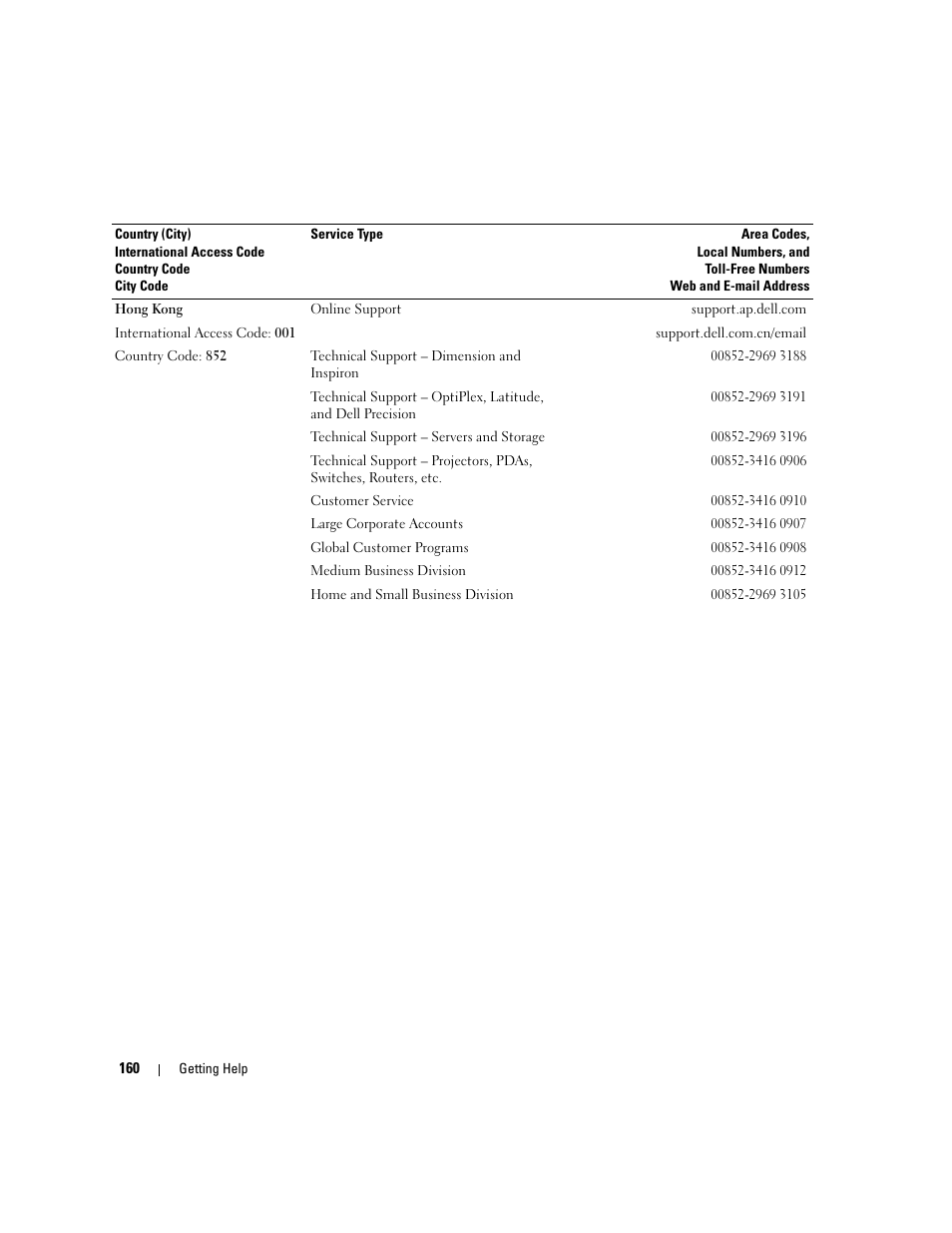 | Country (City) International Access Code Country Code City Code | Service Type | Area Codes, Local Numbers, and Toll-Free Numbers Web and E-mail Address |
|---|---|---|
| Hong Kong | Online Support | support.ap.dell.com |
| International Access Code: 001 | | support.dell.com.cn/email |
| Country Code: 852 | Technical Support – Dimension and Inspiron | 00852-2969 3188 |
| | Technical Support – OptiPlex, Latitude, and Dell Precision | 00852-2969 3191 |
| | Technical Support – Servers and Storage | 00852-2969 3196 |
| | Technical Support – Projectors, PDAs, Switches, Routers, etc. | 00852-3416 0906 |
| | Customer Service | 00852-3416 0910 |
| | Large Corporate Accounts | 00852-3416 0907 |
| | Global Customer Programs | 00852-3416 0908 |
| | Medium Business Division | 00852-3416 0912 |
| | Home and Small Business Division | 00852-2969 3105 |

160 | Getting Help